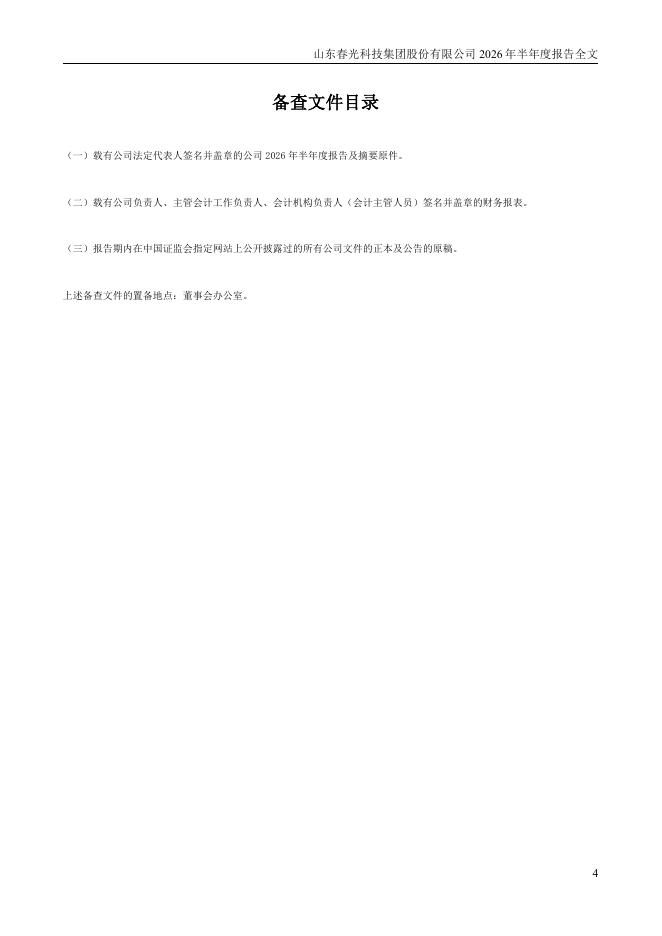 山东春光科技集团股份有限公司2026年半年度报告全文

备查文件目录

（一）载有公司法定代表人签名并盖章的公司2026年半年度报告及摘要原件。

（二）载有公司负责人、主管会计工作负责人、会计机构负责人（会计主管人员）签名并盖章的财务报表。

（三）报告期内在中国证监会指定网站上公开披露过的所有公司文件的正本及公告的原稿。

上述备查文件的置备地点：董事会办公室。

4